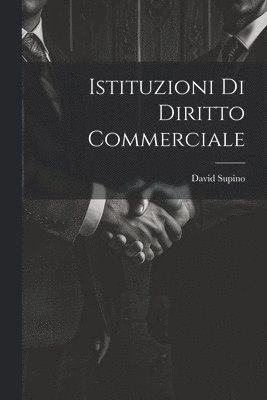 Istituzioni Di Diritto Commerciale

David Supino